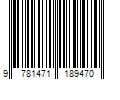 9 781471 189470